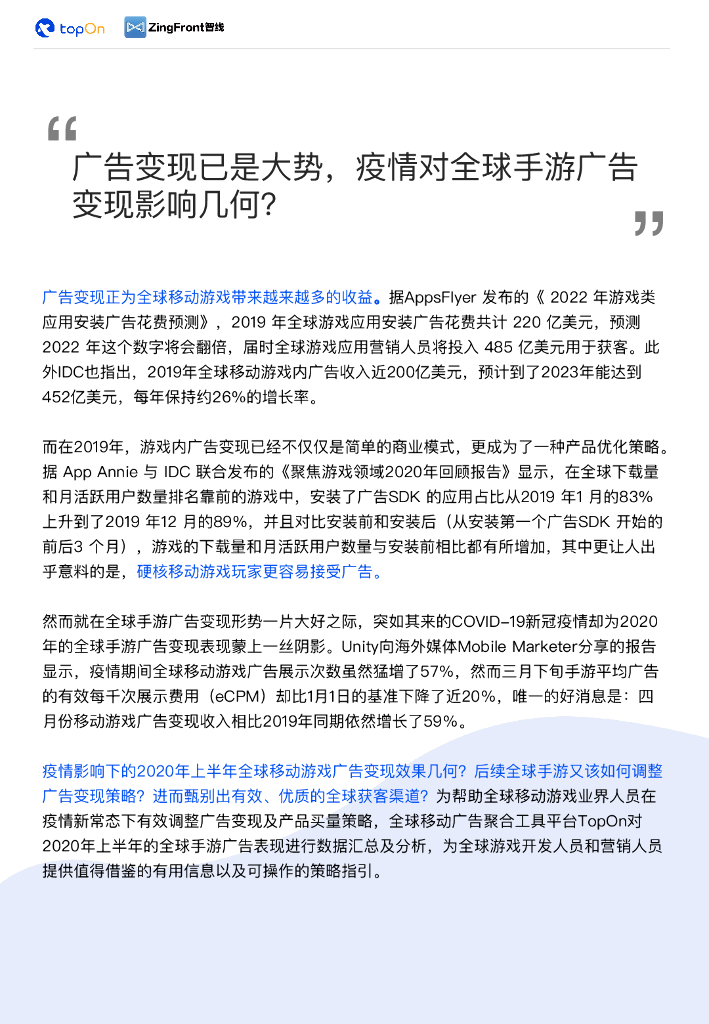 topOn ZingFront智线

“

广告变现已是大势，疫情对全球手游广告变现影响几何？

”

广告变现正为全球移动游戏带来越来越多的收益。据AppsFlyer 发布的《 2022 年游戏类应用安装广告花费预测》，2019 年全球游戏应用安装广告花费共计 220 亿美元，预测 2022 年这个数字将会翻倍，届时全球游戏应用营销人员将投入 485 亿美元用于获客。此外IDC也指出，2019年全球移动游戏内广告收入近200亿美元，预计到了2023年能达到452亿美元，每年保持约26%的增长率。

而在2019年，游戏内广告变现已经不仅仅是简单的商业模式，更成为了一种产品优化策略。据 App Annie 与 IDC 联合发布的《聚焦游戏领域2020年回顾报告》显示，在全球下载量和月活跃用户数量排名靠前的游戏中，安装了广告SDK 的应用占比从2019 年1 月的83%上升到了2019 年12 月的89%，并且对比安装前和安装后（从安装第一个广告SDK 开始的前后3 个月），游戏的下载量和月活跃用户数量与安装前相比都有所增加，其中更让人出乎意料的是，硬核移动游戏玩家更容易接受广告。

然而就在全球手游广告变现形势一片大好之际，突如其来的COVID-19新冠疫情却为2020年的全球手游广告变现表现蒙上一丝阴影。Unity向海外媒体Mobile Marketer分享的报告显示，疫情期间全球移动游戏广告展示次数虽然猛增了57%，然而三月下旬手游平均广告的有效每千次展示费用（eCPM）却比1月1日的基准下降了近20%，唯一的好消息是：四月份移动游戏广告变现收入相比2019年同期依然增长了59%。

疫情影响下的2020年上半年全球移动游戏广告变现效果几何？后续全球手游又该如何调整广告变现策略？进而甄别出有效、优质的全球获客渠道？为帮助全球移动游戏业界人员在疫情新常态下有效调整广告变现及产品买量策略，全球移动广告聚合工具平台TopOn对2020年上半年的全球手游广告表现进行数据汇总及分析，为全球游戏开发人员和营销人员提供值得借鉴的有用信息以及可操作的策略指引。